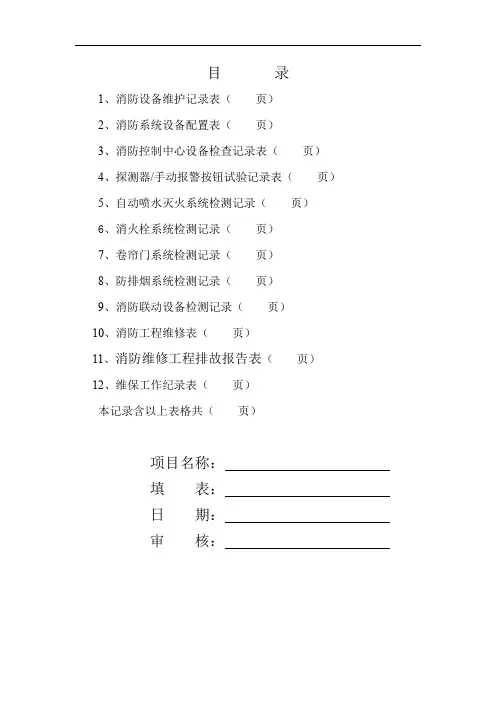 目　录

1、消防设备维护记录表（　页）

2、消防系统设备配置表（　页）

3、消防控制中心设备检查记录表（　页）

4、探测器/手动报警按钮试验记录表（　页）

5、自动喷水灭火系统检测记录（　页）

6、消火栓系统检测记录（　页）

7、卷帘门系统检测记录（　页）

8、防排烟系统检测记录（　页）

9、消防联动设备检测记录（　页）

10、消防工程维修表（　页）

11、消防维修工程排故报告表（　页）

12、维保工作纪录表（　页）

本记录含以上表格共（　页）

项目名称：

填　表：

日　期：

审　核：